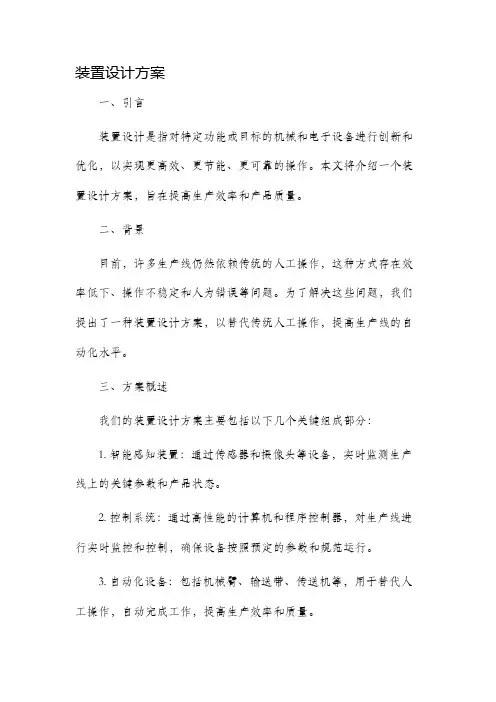 装置设计方案

一、引言

装置设计是指对特定功能或目标的机械和电子设备进行创新和优化，以实现更高效、更节能、更可靠的操作。本文将介绍一个装置设计方案，旨在提高生产效率和产品质量。

二、背景

目前，许多生产线仍然依赖传统的人工操作，这种方式存在效率低下、操作不稳定和人为错误等问题。为了解决这些问题，我们提出了一种装置设计方案，以替代传统人工操作，提高生产线的自动化水平。

三、方案概述

我们的装置设计方案主要包括以下几个关键组成部分：

1. 智能感知装置：通过传感器和摄像头等设备，实时监测生产线上的关键参数和产品状态。

2. 控制系统：通过高性能的计算机和程序控制器，对生产线进行实时监控和控制，确保设备按照预定的参数和规范运行。

3. 自动化设备：包括机械臂、输送带、传送机等，用于替代人工操作，自动完成工作，提高生产效率和质量。